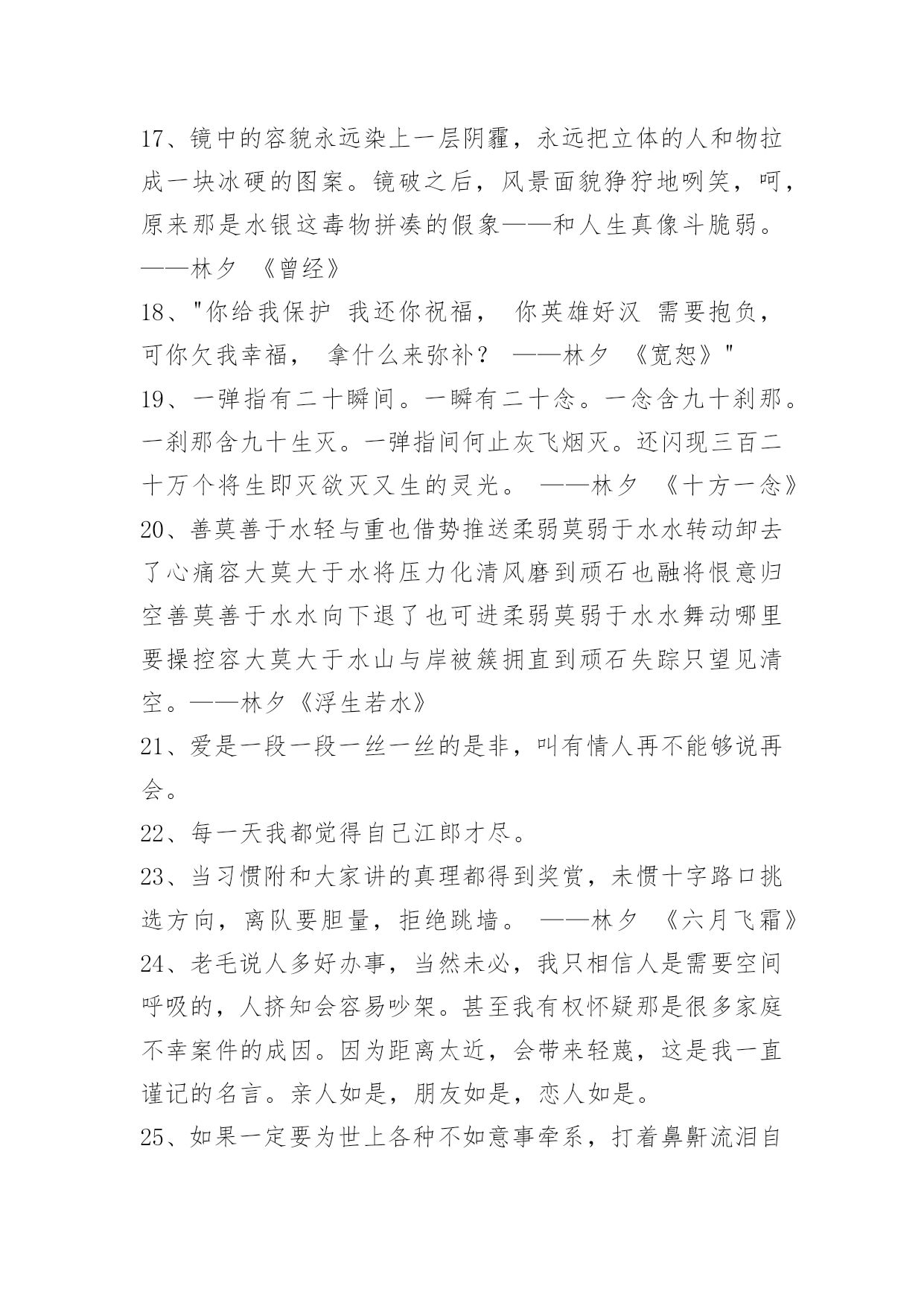 17、镜中的容貌永远染上一层阴霾，永远把立体的人和物拉成一块冰硬的图案。镜破之后，风景面貌狰狞地咧笑，呵，原来那是水银这毒物拼凑的假象——和人生真像斗脆弱。——林夕 《曾经》

18、"你给我保护 我还你祝福， 你英雄好汉 需要抱负，可你欠我幸福， 拿什么来弥补？ ——林夕 《宽恕》"

19、一弹指有二十瞬间。一瞬有二十念。一念含九十刹那。一刹那含九十生灭。一弹指间何止灰飞烟灭。还闪现三百二十万个将生即灭欲灭又生的灵光。 ——林夕 《十方一念》

20、善莫善于水轻与重也借势推送柔弱莫弱于水水转动卸去了心痛容大莫大于水将压力化清风磨到顽石也融将恨意归空善莫善于水水向下退了也可进柔弱莫弱于水水舞动哪里要操控容大莫大于水山与岸被簇拥直到顽石失踪只望见清空。——林夕《浮生若水》

21、爱是一段一段一丝一丝的是非，叫有情人再不能够说再会。

22、每一天我都觉得自己江郎才尽。

23、当习惯附和大家讲的真理都得到奖赏，未惯十字路口挑选方向，离队要胆量，拒绝跳墙。 ——林夕 《六月飞霜》

24、老毛说人多好办事，当然未必，我只相信人是需要空间呼吸的，人挤知会容易吵架。甚至我有权怀疑那是很多家庭不幸案件的成因。因为距离太近，会带来轻蔑，这是我一直谨记的名言。亲人如是，朋友如是，恋人如是。

25、如果一定要为世上各种不如意事牵系，打着鼻鼾流泪自